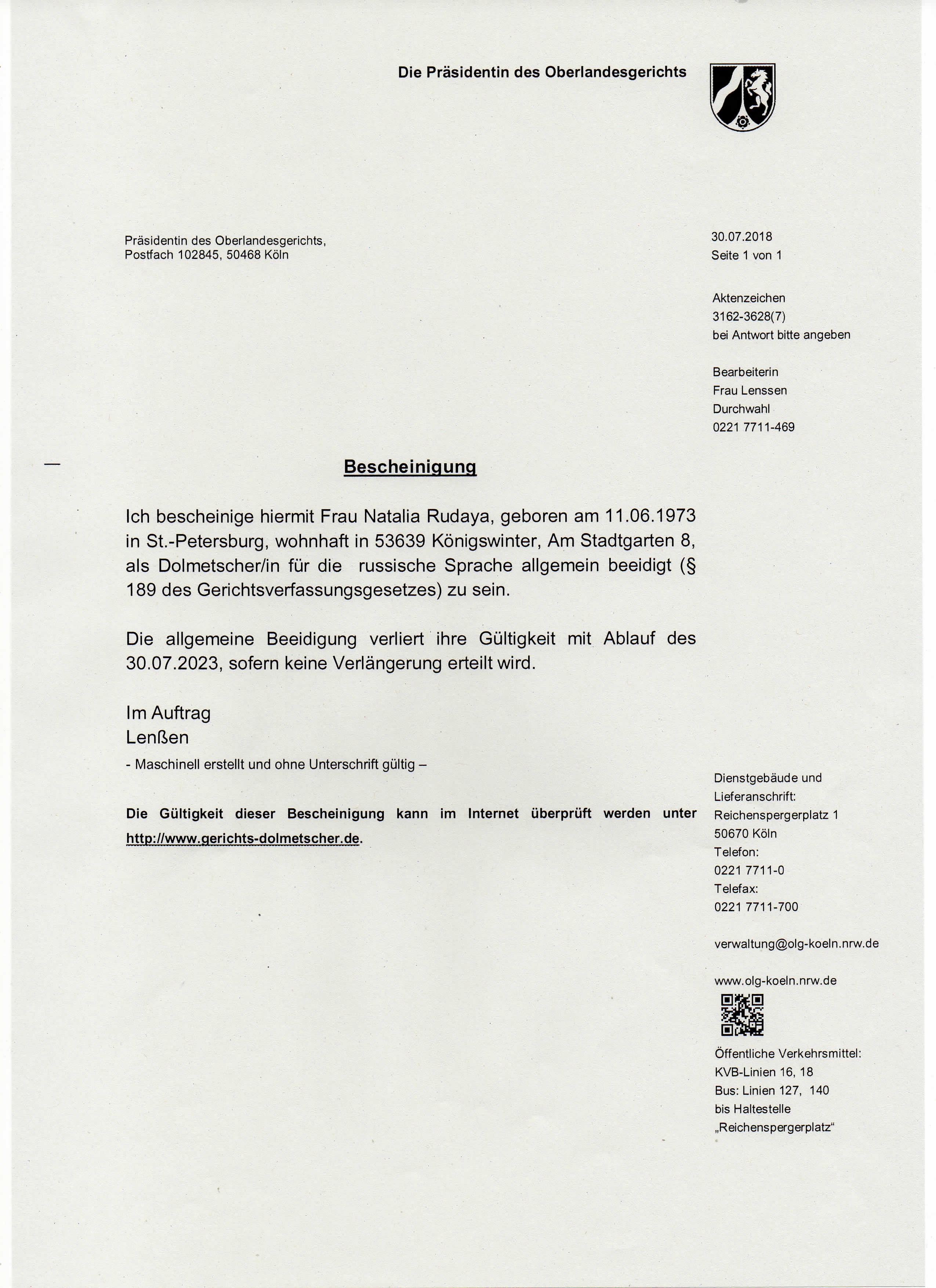 Die Präsidentin des Oberlandesgerichts

Präsidentin des Oberlandesgerichts,
Postfach 102845, 50468 Köln

30.07.2018
Seite 1 von 1

Aktenzeichen
3162-3628(7)
bei Antwort bitte angeben

Bearbeiterin
Frau Lenssen
Durchwahl
0221 7711-469

Bescheinigung

Ich bescheinige hiermit Frau Natalia Rudaya, geboren am 11.06.1973 in St.-Petersburg, wohnhaft in 53639 Königswinter, Am Stadtgarten 8, als Dolmetscher/in für die russische Sprache allgemein beeidigt (§ 189 des Gerichtsverfassungsgesetzes) zu sein.

Die allgemeine Beeidigung verliert ihre Gültigkeit mit Ablauf des 30.07.2023, sofern keine Verlängerung erteilt wird.

Im Auftrag
Lenßen
- Maschinell erstellt und ohne Unterschrift gültig –

Die Gültigkeit dieser Bescheinigung kann im Internet überprüft werden unter http://www.gerichts-dolmetscher.de.

Dienstgebäude und
Lieferanschrift:
Reichenspergerplatz 1
50670 Köln
Telefon:
0221 7711-0
Telefax:
0221 7711-700

verwaltung@olg-koeln.nrw.de

www.olg-koeln.nrw.de

Öffentliche Verkehrsmittel:
KVB-Linien 16, 18
Bus: Linien 127, 140
bis Haltestelle
„Reichenspergerplatz“